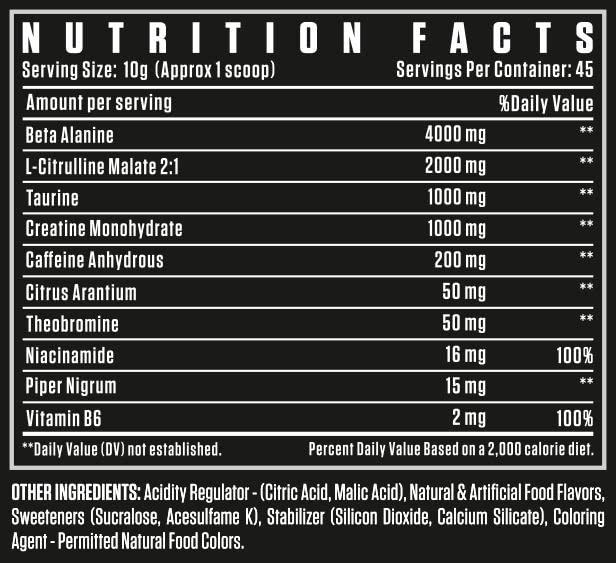 NUTRITION FACTS

Serving Size: 10g (Approx 1 scoop) Servings Per Container: 45

| Amount per serving | | %Daily Value |
|---|---|---|
| Beta Alanine | 4000 mg | ** |
| L-Citrulline Malate 2:1 | 2000 mg | ** |
| Taurine | 1000 mg | ** |
| Creatine Monohydrate | 1000 mg | ** |
| Caffeine Anhydrous | 200 mg | ** |
| Citrus Arantium | 50 mg | ** |
| Theobromine | 50 mg | ** |
| Niacinamide | 16 mg | 100% |
| Piper Nigrum | 15 mg | ** |
| Vitamin B6 | 2 mg | 100% |

**Daily Value (DV) not established. Percent Daily Value Based on a 2,000 calorie diet.

OTHER INGREDIENTS: Acidity Regulator - (Citric Acid, Malic Acid), Natural & Artificial Food Flavors, Sweeteners (Sucralose, Acesulfame K), Stabilizer (Silicon Dioxide, Calcium Silicate), Coloring Agent - Permitted Natural Food Colors.